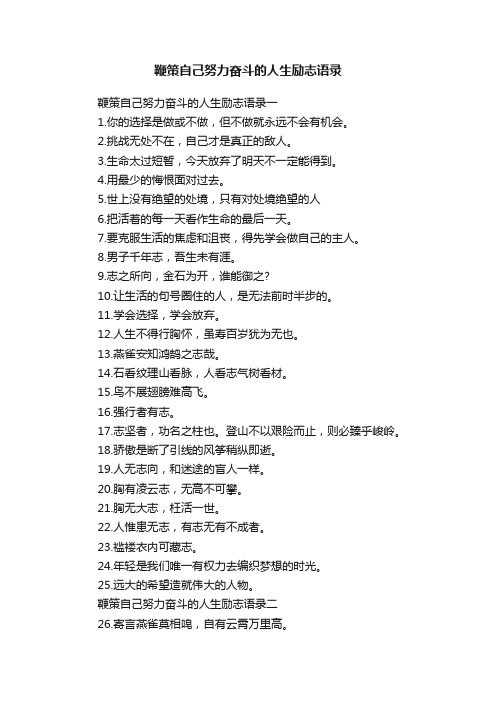 鞭策自己努力奋斗的人生励志语录

鞭策自己努力奋斗的人生励志语录一

1.你的选择是做或不做，但不做就永远不会有机会。

2.挑战无处不在，自己才是真正的敌人。

3.生命太过短暂，今天放弃了明天不一定能得到。

4.用最少的悔恨面对过去。

5.世上没有绝望的处境，只有对处境绝望的人

6.把活着的每一天看作生命的最后一天。

7.要克服生活的焦虑和沮丧，得先学会做自己的主人。

8.男子千年志，吾生未有涯。

9.志之所向，金石为开，谁能御之?

10.让生活的句号圈住的人，是无法前时半步的。

11.学会选择，学会放弃。

12.人生不得行胸怀，虽寿百岁犹为无也。

13.燕雀安知鸿鹄之志哉。

14.石看纹理山看脉，人看志气树看材。

15.鸟不展翅膀难高飞。

16.强行者有志。

17.志坚者，功名之柱也。登山不以艰险而止，则必臻乎峻岭。

18.骄傲是断了引线的风筝稍纵即逝。

19.人无志向，和迷途的盲人一样。

20.胸有凌云志，无高不可攀。

21.胸无大志，枉活一世。

22.人惟患无志，有志无有不成者。

23.褴褛衣内可藏志。

24.年轻是我们唯一有权力去编织梦想的时光。

25.远大的希望造就伟大的人物。

鞭策自己努力奋斗的人生励志语录二

26.寄言燕雀莫相唣，自有云霄万里高。